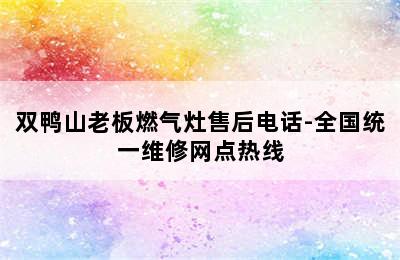 双鸭山老板燃气灶售后电话-全国统一维修网点热线